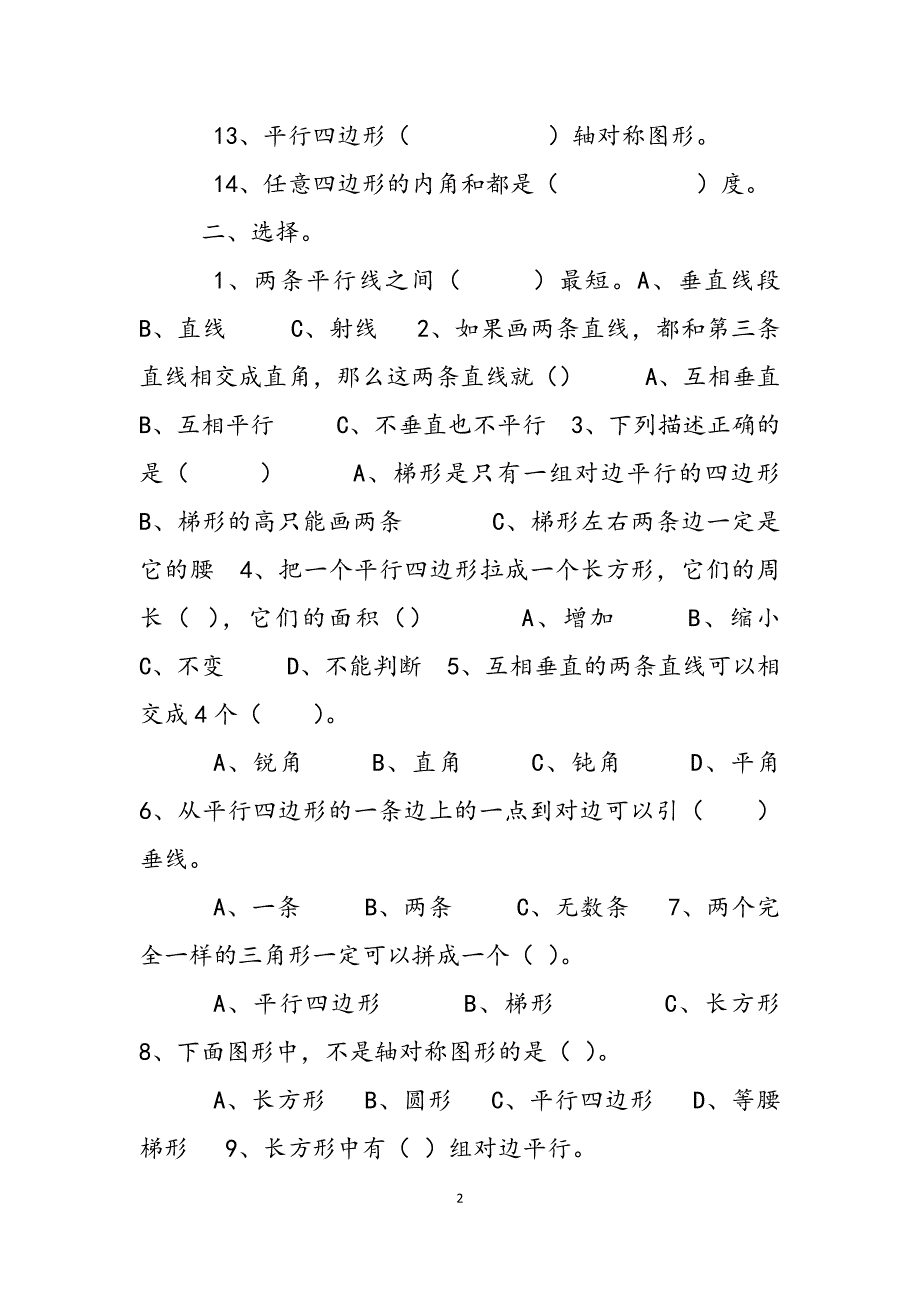 13、平行四边形（　　　　　）轴对称图形。

14、任意四边形的内角和都是（　　　　　）度。

二、选择。

1、两条平行线之间（　　　）最短。A、垂直线段　B、直线　　C、射线　2、如果画两条直线，都和第三条直线相交成直角，那么这两条直线就（）　　A、互相垂直　B、互相平行　　C、不垂直也不平行　3、下列描述正确的是（　　　）　　A、梯形是只有一组对边平行的四边形　B、梯形的高只能画两条　　　C、梯形左右两条边一定是它的腰　4、把一个平行四边形拉成一个长方形，它们的周长（ ），它们的面积（）　　A、增加　　B、缩小　C、不变　　D、不能判断　5、互相垂直的两条直线可以相交成4个（　　）。

A、锐角　　B、直角　　C、钝角　　D、平角　6、从平行四边形的一条边上的一点到对边可以引（　　）垂线。

A、一条　　B、两条　　C、无数条　7、两个完全一样的三角形一定可以拼成一个（ ）。

A、平行四边形　　　B、梯形　　　　C、长方形　8、下面图形中，不是轴对称图形的是（ ）。

A、长方形　B、圆形　C、平行四边形　D、等腰梯形　9、长方形中有（ ）组对边平行。

2